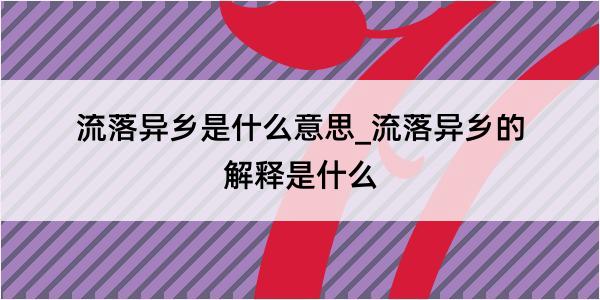 流落异乡是什么意思_流落异乡的解释是什么